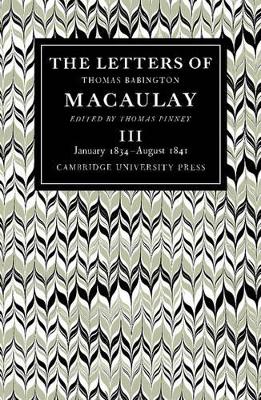 THE LETTERS OF
THOMAS BABINGTON
MACAULAY
EDITED BY THOMAS PINNEY
III
January 1834–August 1841
CAMBRIDGE UNIVERSITY PRESS